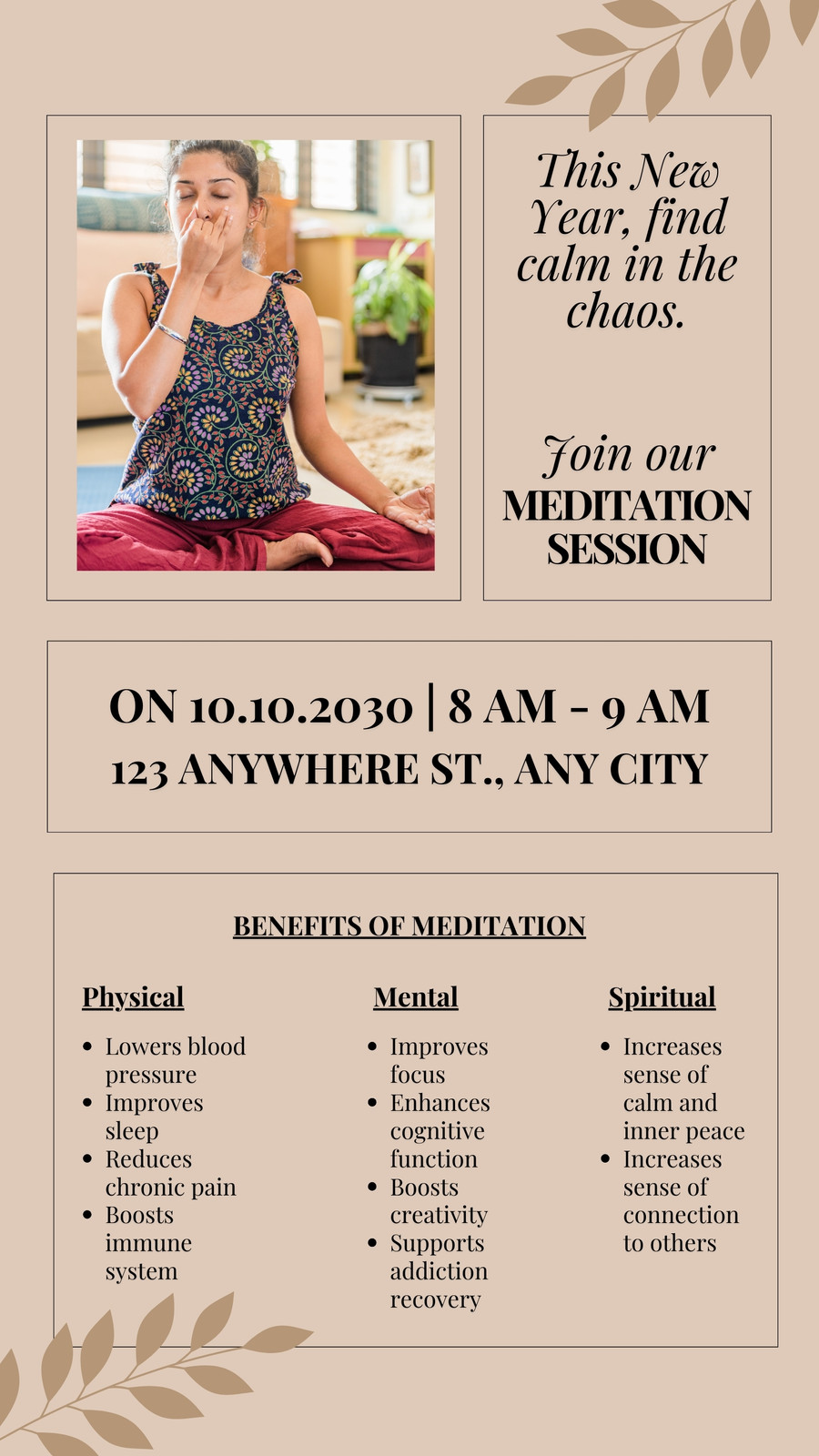 This New Year, find calm in the chaos.

Join our MEDITATION SESSION

ON 10.10.2030 | 8 AM - 9 AM
123 ANYWHERE ST., ANY CITY

BENEFITS OF MEDITATION

Physical

- Lowers blood pressure
- Improves sleep
- Reduces chronic pain
- Boosts immune system

Mental

- Improves focus
- Enhances cognitive function
- Boosts creativity
- Supports addiction recovery

Spiritual

- Increases sense of calm and inner peace
- Increases sense of connection to others